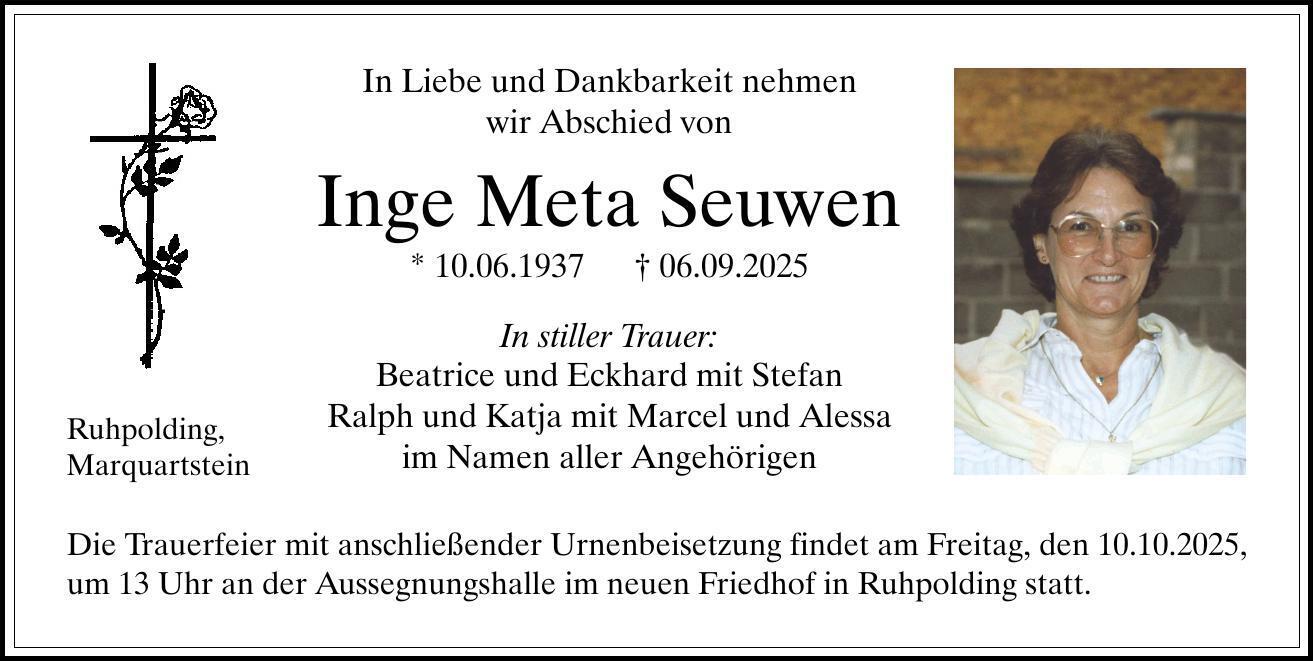 In Liebe und Dankbarkeit nehmen
wir Abschied von

Inge Meta Seuwen

* 10.06.1937 † 06.09.2025

In stiller Trauer:
Beatrice und Eckhard mit Stefan
Ralph und Katja mit Marcel und Alessa
im Namen aller Angehörigen

Ruhpolding,
Marquartstein

Die Trauerfeier mit anschließender Urnenbeisetzung findet am Freitag, den 10.10.2025, um 13 Uhr an der Aussegnungshalle im neuen Friedhof in Ruhpolding statt.